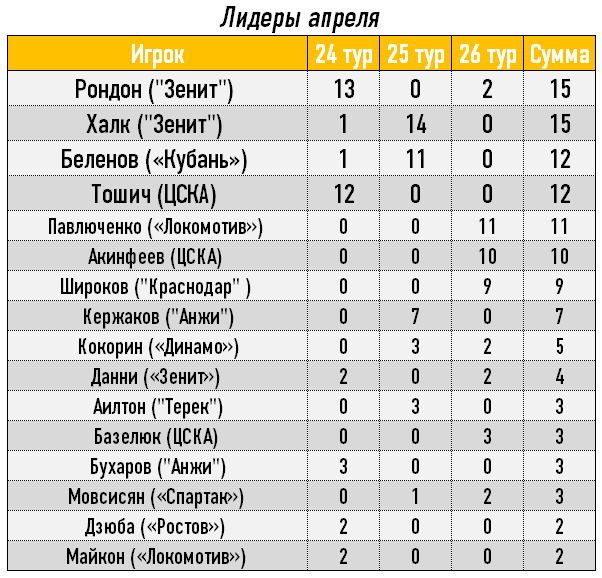 Лидеры апреля

| Игрок | 24 тур | 25 тур | 26 тур | Сумма |
|---|---|---|---|---|
| Рондон ("Зенит") | 13 | 0 | 2 | 15 |
| Халк ("Зенит") | 1 | 14 | 0 | 15 |
| Беленов («Кубань») | 1 | 11 | 0 | 12 |
| Тошич (ЦСКА) | 12 | 0 | 0 | 12 |
| Павлюченко («Локомотив») | 0 | 0 | 11 | 11 |
| Акинфеев (ЦСКА) | 0 | 0 | 10 | 10 |
| Широков ("Краснодар" ) | 0 | 0 | 9 | 9 |
| Кержаков ("Анжи") | 0 | 7 | 0 | 7 |
| Кокорин («Динамо») | 0 | 3 | 2 | 5 |
| Данни («Зенит») | 2 | 0 | 2 | 4 |
| Аилтон ("Терек") | 0 | 3 | 0 | 3 |
| Базелюк (ЦСКА) | 0 | 0 | 3 | 3 |
| Бухаров ("Анжи") | 3 | 0 | 0 | 3 |
| Мовсисян («Спартак») | 0 | 1 | 2 | 3 |
| Дзюба («Ростов») | 2 | 0 | 0 | 2 |
| Майкон («Локомотив») | 2 | 0 | 0 | 2 |